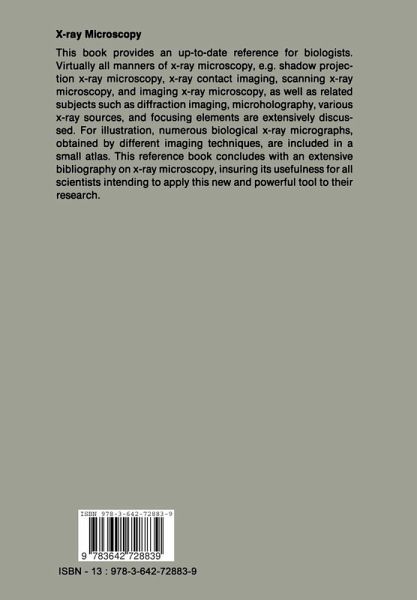 X-ray Microscopy

This book provides an up-to-date reference for biologists. Virtually all manners of x-ray microscopy, e.g. shadow projection x-ray microscopy, x-ray contact imaging, scanning x-ray microscopy, and imaging x-ray microscopy, as well as related subjects such as diffraction imaging, microholography, various x-ray sources, and focusing elements are extensively discussed. For illustration, numerous biological x-ray micrographs, obtained by different imaging techniques, are included in a small atlas. This reference book concludes with an extensive bibliography on x-ray microscopy, insuring its usefulness for all scientists intending to apply this new and powerful tool to their research.

ISBN 978-3-642-72883-9

9 783642 728839

ISBN - 13 : 978-3-642-72883-9